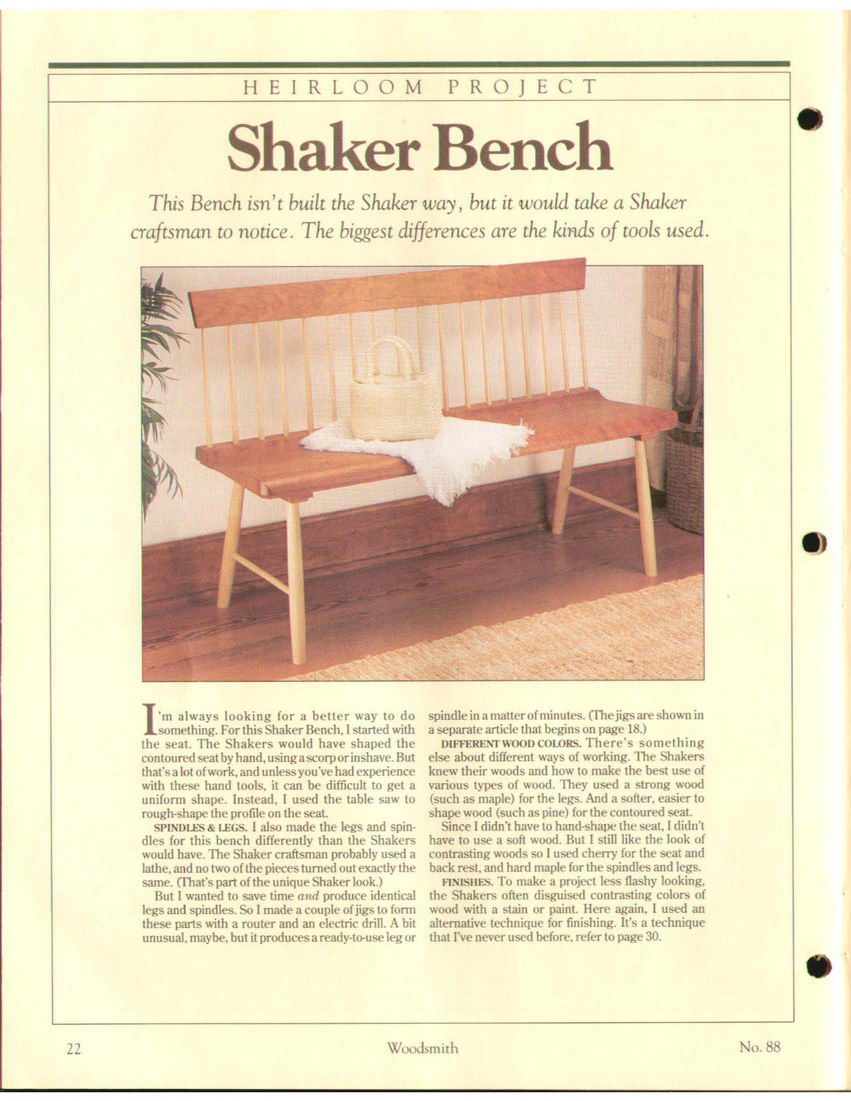 HEIRLOOM PROJECT

Shaker Bench

This Bench isn't built the Shaker way, but it would take a Shaker craftsman to notice. The biggest differences are the kinds of tools used.

I'm always looking for a better way to do something. For this Shaker Bench, I started with the seat. The Shakers would have shaped the contoured seat by hand, using a scorp or inshave. But that's a lot of work, and unless you've had experience with these hand tools, it can be difficult to get a uniform shape. Instead, I used the table saw to rough-shape the profile on the seat.

SPINDLES & LEGS. I also made the legs and spindles for this bench differently than the Shakers would have. The Shaker craftsman probably used a lathe, and no two of the pieces turned out exactly the same. (That's part of the unique Shaker look.)

But I wanted to save time and produce identical legs and spindles. So I made a couple of jigs to form these parts with a router and an electric drill. A bit unusual, maybe, but it produces a ready-to-use leg or spindle in a matter of minutes. (The jigs are shown in a separate article that begins on page 18.)

DIFFERENT WOOD COLORS. There's something else about different ways of working. The Shakers knew their woods and how to make the best use of various types of wood. They used a strong wood (such as maple) for the legs. And a softer, easier to shape wood (such as pine) for the contoured seat.

Since I didn't have to hand-shape the seat, I didn't have to use a soft wood. But I still like the look of contrasting woods so I used cherry for the seat and back rest, and hard maple for the spindles and legs.

FINISHES. To make a project less flashy looking, the Shakers often disguised contrasting colors of wood with a stain or paint. Here again, I used an alternative technique for finishing. It's a technique that I've never used before, refer to page 30.

22 Woodsmith No. 88